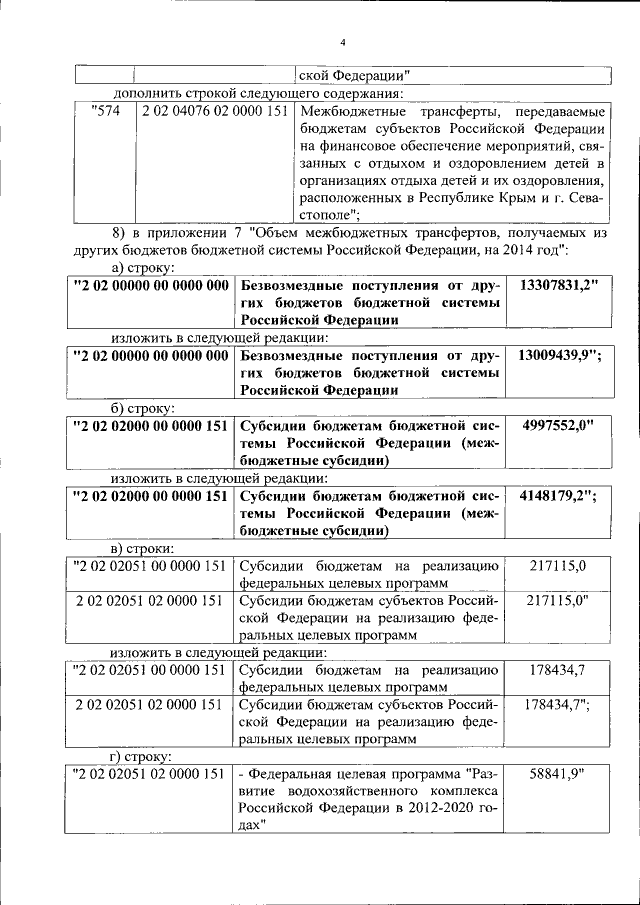 4

| | | ской Федерации" |
|---|---|---|

дополнить строкой следующего содержания:

| "574 | 2 02 04076 02 0000 151 | Межбюджетные трансферты, передаваемые бюджетам субъектов Российской Федерации на финансовое обеспечение мероприятий, связанных с отдыхом и оздоровлением детей в организациях отдыха детей и их оздоровления, расположенных в Республике Крым и г. Севастополе"; |
|---|---|---|

8) в приложении 7 "Объем межбюджетных трансфертов, получаемых из других бюджетов бюджетной системы Российской Федерации, на 2014 год":

а) строку:

| "2 02 00000 00 0000 000 | Безвозмездные поступления от других бюджетов бюджетной системы Российской Федерации | 13307831,2" |
|---|---|---|

изложить в следующей редакции:

| "2 02 00000 00 0000 000 | Безвозмездные поступления от других бюджетов бюджетной системы Российской Федерации | 13009439,9"; |
|---|---|---|

б) строку:

| "2 02 02000 00 0000 151 | Субсидии бюджетам бюджетной системы Российской Федерации (межбюджетные субсидии) | 4997552,0" |
|---|---|---|

изложить в следующей редакции:

| "2 02 02000 00 0000 151 | Субсидии бюджетам бюджетной системы Российской Федерации (межбюджетные субсидии) | 4148179,2"; |
|---|---|---|

в) строки:

| "2 02 02051 00 0000 151 | Субсидии бюджетам на реализацию федеральных целевых программ | 217115,0 |
|---|---|---|
| 2 02 02051 02 0000 151 | Субсидии бюджетам субъектов Российской Федерации на реализацию федеральных целевых программ | 217115,0" |

изложить в следующей редакции:

| "2 02 02051 00 0000 151 | Субсидии бюджетам на реализацию федеральных целевых программ | 178434,7 |
|---|---|---|
| 2 02 02051 02 0000 151 | Субсидии бюджетам субъектов Российской Федерации на реализацию федеральных целевых программ | 178434,7"; |

г) строку:

| "2 02 02051 02 0000 151 | - Федеральная целевая программа "Развитие водохозяйственного комплекса Российской Федерации в 2012-2020 годах" | 58841,9" |
|---|---|---|